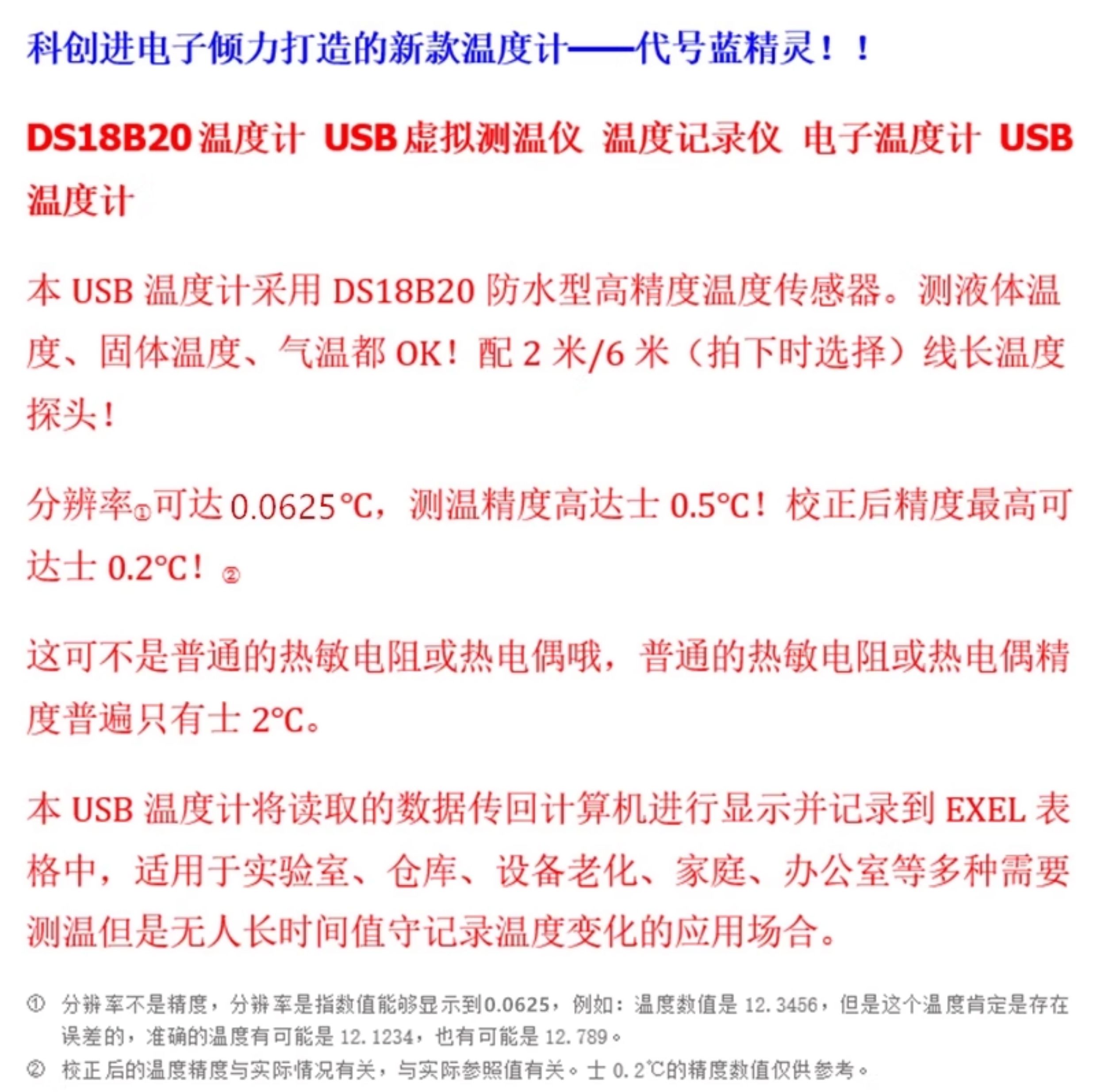 科创进电子倾力打造的新款温度计——代号蓝精灵！！

DS18B20 温度计 USB 虚拟测温仪 温度记录仪 电子温度计 USB 温度计

本 USB 温度计采用 DS18B20 防水型高精度温度传感器。测液体温度、固体温度、气温都 OK！配 2 米/6 米（拍下时选择）线长温度探头！

分辨率①可达 0.0625℃，测温精度高达士 0.5℃！校正后精度最高可达士 0.2℃！②

这可不是普通的热敏电阻或热电偶哦，普通的热敏电阻或热电偶精度普遍只有士 2℃。

本 USB 温度计将读取的数据传回计算机进行显示并记录到 EXEL 表格中，适用于实验室、仓库、设备老化、家庭、办公室等多种需要测温但是无人长时间值守记录温度变化的应用场合。

① 分辨率不是精度，分辨率是指数值能够显示到0.0625，例如：温度数值是 12.3456，但是这个温度肯定是存在误差的，准确的温度有可能是 12.1234，也有可能是 12.789。

② 校正后的温度精度与实际情况有关，与实际参照值有关。士 0.2℃的精度数值仅供参考。